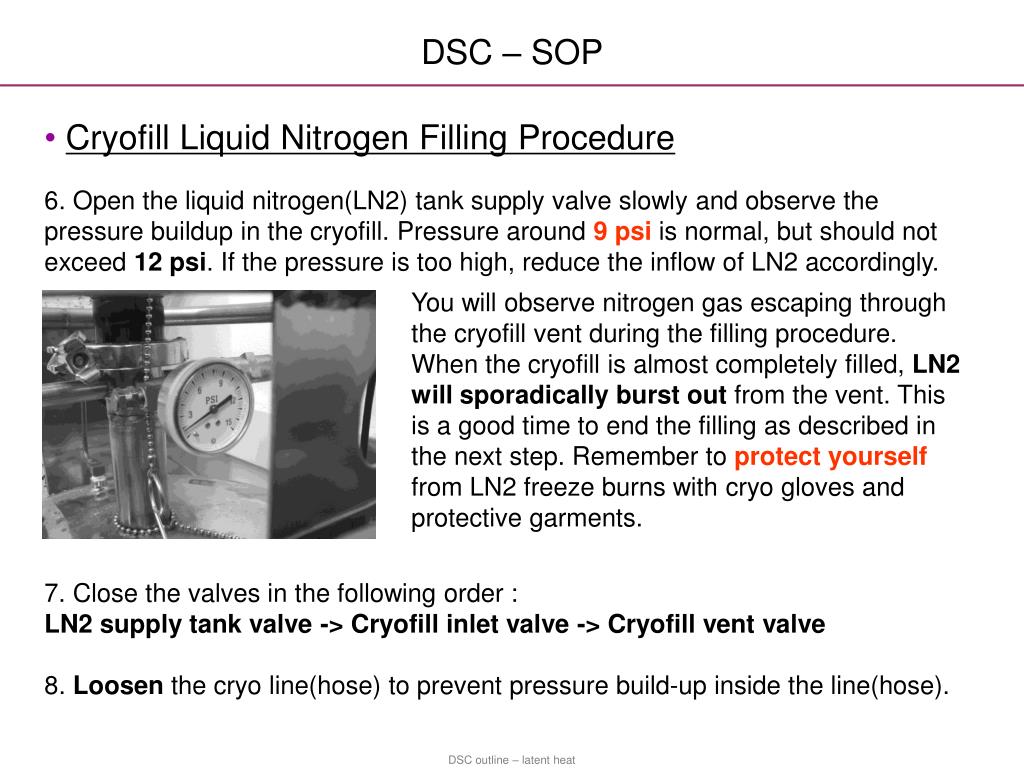 DSC – SOP

• Cryofill Liquid Nitrogen Filling Procedure

6. Open the liquid nitrogen(LN2) tank supply valve slowly and observe the pressure buildup in the cryofill. Pressure around 9 psi is normal, but should not exceed 12 psi. If the pressure is too high, reduce the inflow of LN2 accordingly.

PSI

You will observe nitrogen gas escaping through the cryofill vent during the filling procedure. When the cryofill is almost completely filled, LN2 will sporadically burst out from the vent. This is a good time to end the filling as described in the next step. Remember to protect yourself from LN2 freeze burns with cryo gloves and protective garments.

7. Close the valves in the following order :
LN2 supply tank valve -> Cryofill inlet valve -> Cryofill vent valve

8. Loosen the cryo line(hose) to prevent pressure build-up inside the line(hose).

DSC outline – latent heat